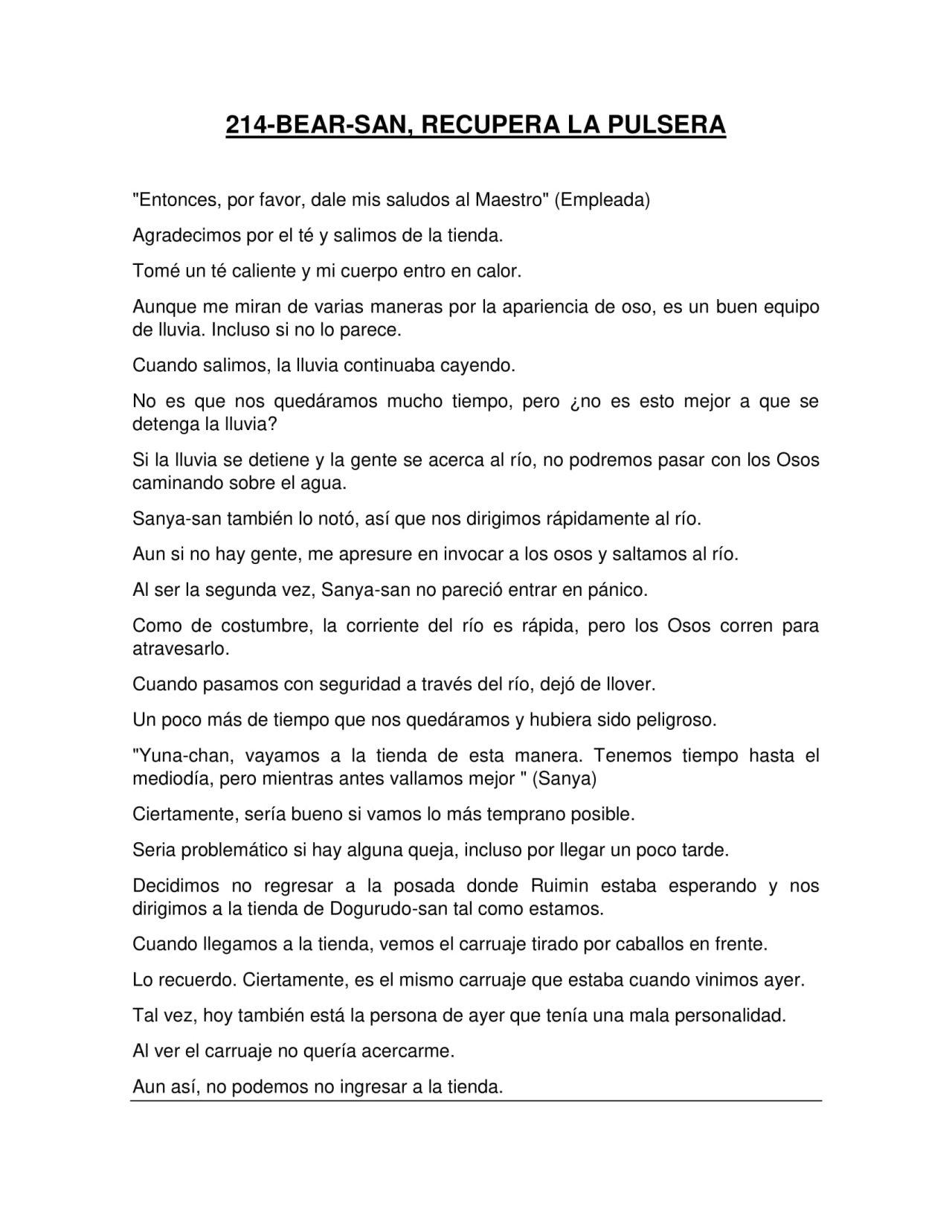 214-BEAR-SAN, RECUPERA LA PULSERA

"Entonces, por favor, dale mis saludos al Maestro" (Empleada)

Agradecimos por el té y salimos de la tienda.

Tomé un té caliente y mi cuerpo entro en calor.

Aunque me miran de varias maneras por la apariencia de oso, es un buen equipo de lluvia. Incluso si no lo parece.

Cuando salimos, la lluvia continuaba cayendo.

No es que nos quedáramos mucho tiempo, pero ¿no es esto mejor a que se detenga la lluvia?

Si la lluvia se detiene y la gente se acerca al río, no podremos pasar con los Osos caminando sobre el agua.

Sanya-san también lo notó, así que nos dirigimos rápidamente al río.

Aun si no hay gente, me apresure en invocar a los osos y saltamos al río.

Al ser la segunda vez, Sanya-san no pareció entrar en pánico.

Como de costumbre, la corriente del río es rápida, pero los Osos corren para atravesarlo.

Cuando pasamos con seguridad a través del río, dejó de llover.

Un poco más de tiempo que nos quedáramos y hubiera sido peligroso.

"Yuna-chan, vayamos a la tienda de esta manera. Tenemos tiempo hasta el mediodía, pero mientras antes vallamos mejor " (Sanya)

Ciertamente, sería bueno si vamos lo más temprano posible.

Seria problemático si hay alguna queja, incluso por llegar un poco tarde.

Decidimos no regresar a la posada donde Ruimin estaba esperando y nos dirigimos a la tienda de Dogurudo-san tal como estamos.

Cuando llegamos a la tienda, vemos el carruaje tirado por caballos en frente.

Lo recuerdo. Ciertamente, es el mismo carruaje que estaba cuando vinimos ayer.

Tal vez, hoy también está la persona de ayer que tenía una mala personalidad.

Al ver el carruaje no quería acercarme.

Aun así, no podemos no ingresar a la tienda.